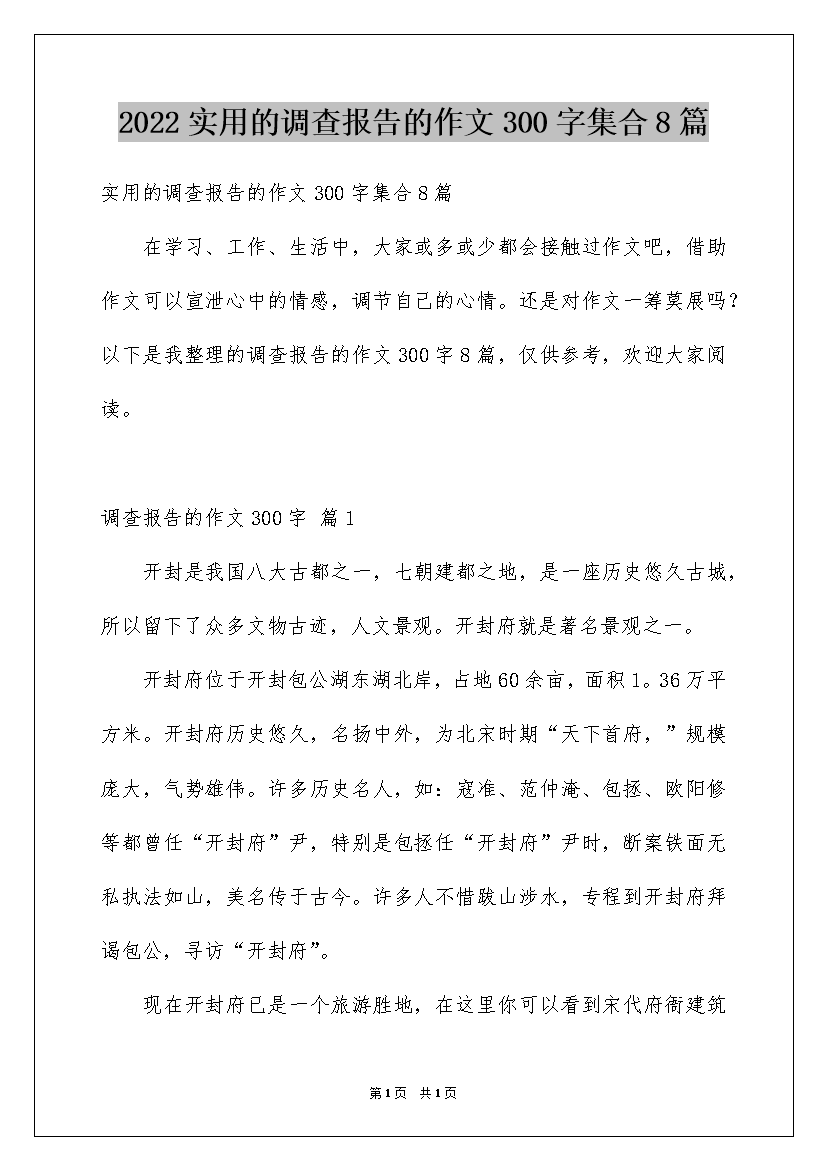 2022实用的调查报告的作文300字集合8篇

实用的调查报告的作文300字集合8篇

在学习、工作、生活中，大家或多或少都会接触过作文吧，借助作文可以宣泄心中的情感，调节自己的心情。还是对作文一筹莫展吗？以下是我整理的调查报告的作文300字8篇，仅供参考，欢迎大家阅读。

调查报告的作文300字 篇1

开封是我国八大古都之一，七朝建都之地，是一座历史悠久古城，所以留下了众多文物古迹，人文景观。开封府就是著名景观之一。

开封府位于开封包公湖东湖北岸，占地60余亩，面积1。36万平方米。开封府历史悠久，名扬中外，为北宋时期“天下首府，”规模庞大，气势雄伟。许多历史名人，如：寇准、范仲淹、包拯、欧阳修等都曾任“开封府”尹，特别是包拯任“开封府”尹时，断案铁面无私执法如山，美名传于古今。许多人不惜跋山涉水，专程到开封府拜谒包公，寻访“开封府”。

现在开封府已是一个旅游胜地，在这里你可以看到宋代府衙建筑

第1页 共1页